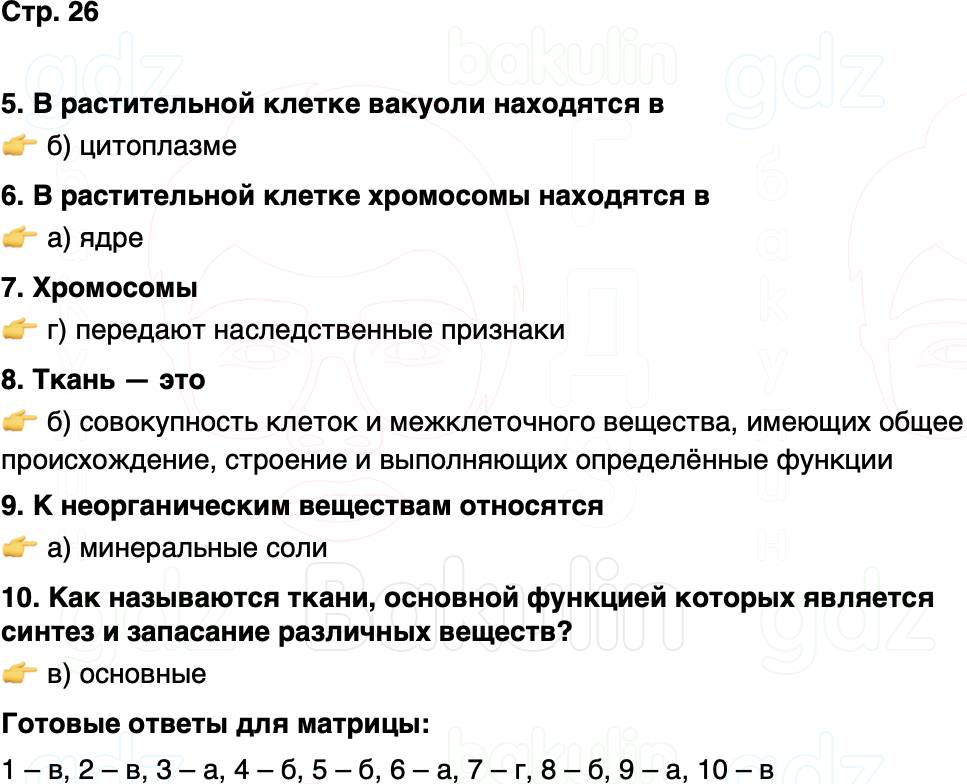 Стр. 26

5. В растительной клетке вакуоли находятся в

👉 б) цитоплазме

6. В растительной клетке хромосомы находятся в

👉 а) ядре

7. Хромосомы

👉 г) передают наследственные признаки

8. Ткань — это

👉 б) совокупность клеток и межклеточного вещества, имеющих общее происхождение, строение и выполняющих определённые функции

9. К неорганическим веществам относятся

👉 а) минеральные соли

10. Как называются ткани, основной функцией которых является синтез и запасание различных веществ?

👉 в) основные

Готовые ответы для матрицы:

1 – в, 2 – в, 3 – а, 4 – б, 5 – б, 6 – а, 7 – г, 8 – б, 9 – а, 10 – в